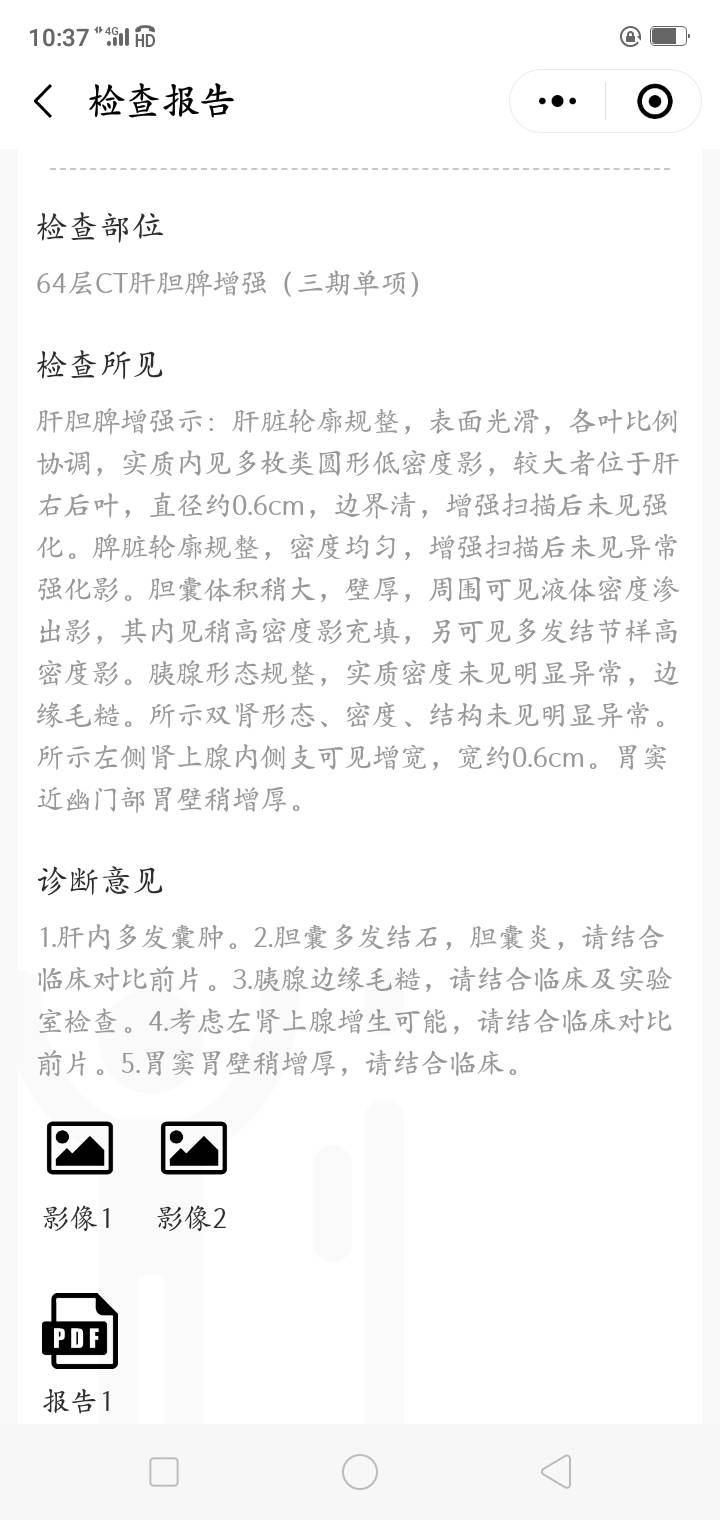 10:37 4G HD

检查报告

检查部位

64层CT肝胆脾增强（三期单项）

检查所见

肝胆脾增强示：肝脏轮廓规整，表面光滑，各叶比例协调，实质内见多枚类圆形低密度影，较大者位于肝右后叶，直径约0.6cm，边界清，增强扫描后未见强化。脾脏轮廓规整，密度均匀，增强扫描后未见异常强化影。胆囊体积稍大，壁厚，周围可见液体密度渗出影，其内见稍高密度影充填，另可见多发结节样高密度影。胰腺形态规整，实质密度未见明显异常，边缘毛糙。所示双肾形态、密度、结构未见明显异常。所示左侧肾上腺内侧支可见增宽，宽约0.6cm。胃窦近幽门部胃壁稍增厚。

诊断意见

1.肝内多发囊肿。2.胆囊多发结石，胆囊炎，请结合临床对比前片。3.胰腺边缘毛糙，请结合临床及实验室检查。4.考虑左肾上腺增生可能，请结合临床对比前片。5.胃窦胃壁稍增厚，请结合临床。

影像1

影像2

PDF

报告1